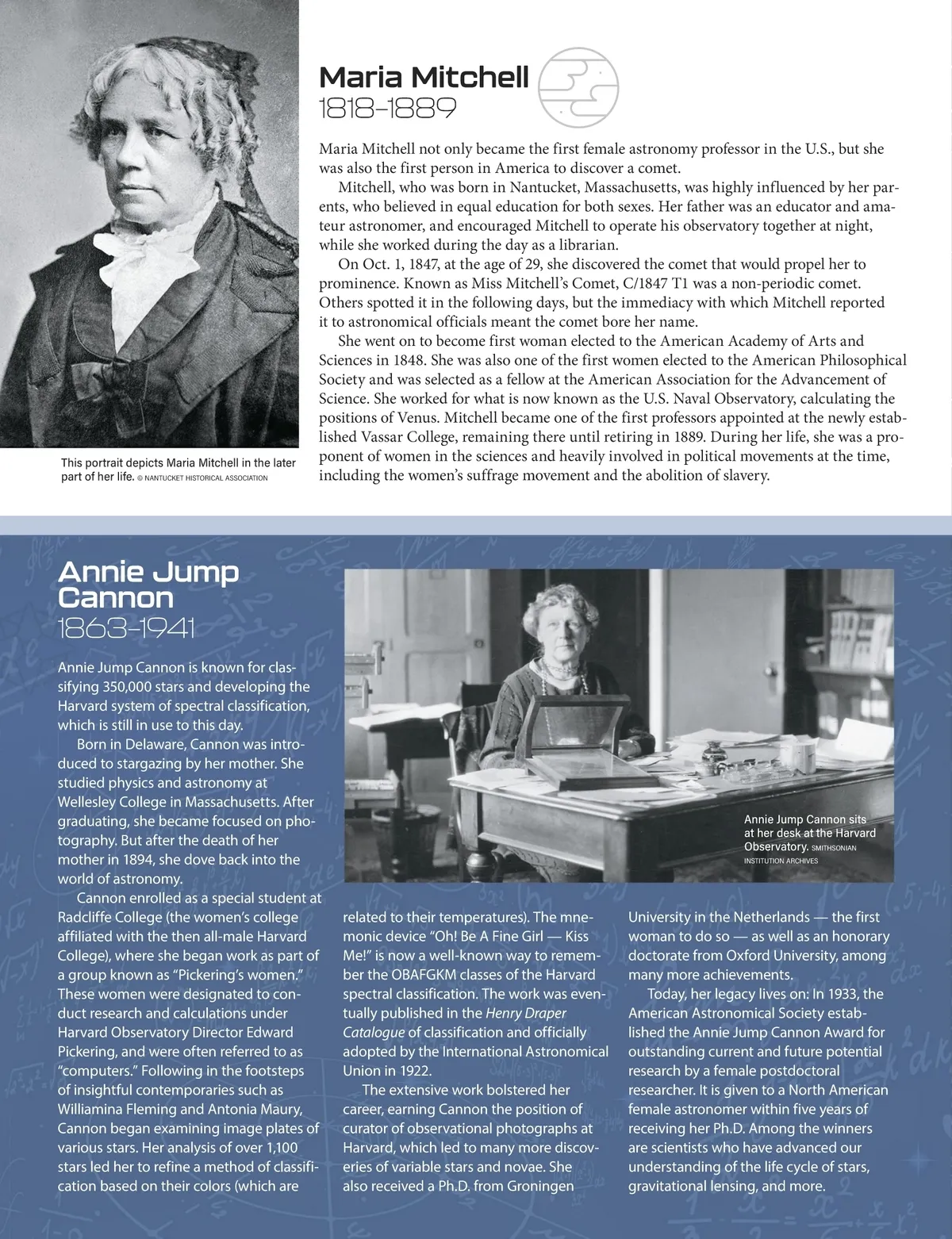 Maria Mitchell
1818–1889

Maria Mitchell not only became the first female astronomy professor in the U.S., but she was also the first person in America to discover a comet.

Mitchell, who was born in Nantucket, Massachusetts, was highly influenced by her parents, who believed in equal education for both sexes. Her father was an educator and amateur astronomer, and encouraged Mitchell to operate his observatory together at night, while she worked during the day as a librarian.

On Oct. 1, 1847, at the age of 29, she discovered the comet that would propel her to prominence. Known as Miss Mitchell's Comet, C/1847 T1 was a non-periodic comet. Others spotted it in the following days, but the immediacy with which Mitchell reported it to astronomical officials meant the comet bore her name.

She went on to become first woman elected to the American Academy of Arts and Sciences in 1848. She was also one of the first women elected to the American Philosophical Society and was selected as a fellow at the American Association for the Advancement of Science. She worked for what is now known as the U.S. Naval Observatory, calculating the positions of Venus. Mitchell became one of the first professors appointed at the newly established Vassar College, remaining there until retiring in 1889. During her life, she was a proponent of women in the sciences and heavily involved in political movements at the time, including the women's suffrage movement and the abolition of slavery.

This portrait depicts Maria Mitchell in the later part of her life. © NANTUCKET HISTORICAL ASSOCIATION

Annie Jump Cannon
1863–1941

Annie Jump Cannon is known for classifying 350,000 stars and developing the Harvard system of spectral classification, which is still in use to this day.

Born in Delaware, Cannon was introduced to stargazing by her mother. She studied physics and astronomy at Wellesley College in Massachusetts. After graduating, she became focused on photography. But after the death of her mother in 1894, she dove back into the world of astronomy.

Cannon enrolled as a special student at Radcliffe College (the women's college affiliated with the then all-male Harvard College), where she began work as part of a group known as "Pickering's women." These women were designated to conduct research and calculations under Harvard Observatory Director Edward Pickering, and were often referred to as "computers." Following in the footsteps of insightful contemporaries such as Williamina Fleming and Antonia Maury, Cannon began examining image plates of various stars. Her analysis of over 1,100 stars led her to refine a method of classification based on their colors (which are related to their temperatures). The mnemonic device "Oh! Be A Fine Girl — Kiss Me!" is now a well-known way to remember the OBAFGKM classes of the Harvard spectral classification. The work was eventually published in the Henry Draper Catalogue of classification and officially adopted by the International Astronomical Union in 1922.

The extensive work bolstered her career, earning Cannon the position of curator of observational photographs at Harvard, which led to many more discoveries of variable stars and novae. She also received a Ph.D. from Groningen University in the Netherlands — the first woman to do so — as well as an honorary doctorate from Oxford University, among many more achievements.

Today, her legacy lives on: In 1933, the American Astronomical Society established the Annie Jump Cannon Award for outstanding current and future potential research by a female postdoctoral researcher. It is given to a North American female astronomer within five years of receiving her Ph.D. Among the winners are scientists who have advanced our understanding of the life cycle of stars, gravitational lensing, and more.

Annie Jump Cannon sits at her desk at the Harvard Observatory. SMITHSONIAN INSTITUTION ARCHIVES